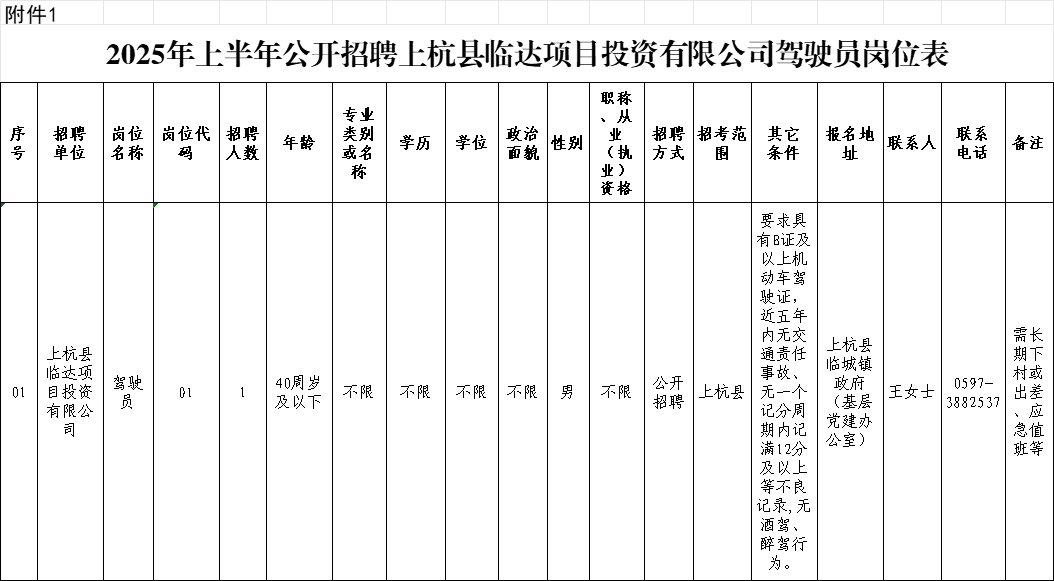 附件1

2025年上半年公开招聘上杭县临达项目投资有限公司驾驶员岗位表

| 序号 | 招聘单位 | 岗位名称 | 岗位代码 | 招聘人数 | 年龄 | 专业类别或名称 | 学历 | 学位 | 政治面貌 | 性别 | 职称、从业（执业）资格 | 招聘方式 | 招考范围 | 其它条件 | 报名地址 | 联系人 | 联系电话 | 备注 |
|---|---|---|---|---|---|---|---|---|---|---|---|---|---|---|---|---|---|---|
| 01 | 上杭县临达项目投资有限公司 | 驾驶员 | 01 | 1 | 40周岁及以下 | 不限 | 不限 | 不限 | 不限 | 男 | 不限 | 公开招聘 | 上杭县 | 要求具有B证及以上机动车驾驶证，近五年内无交通责任事故、无一个记分周期内记满12分及以上等不良记录，无酒驾、醉驾行为。 | 上杭县临城镇政府（基层党建办公室） | 王女士 | 0597-3882537 | 需长期下村或出差、应急值班等 |